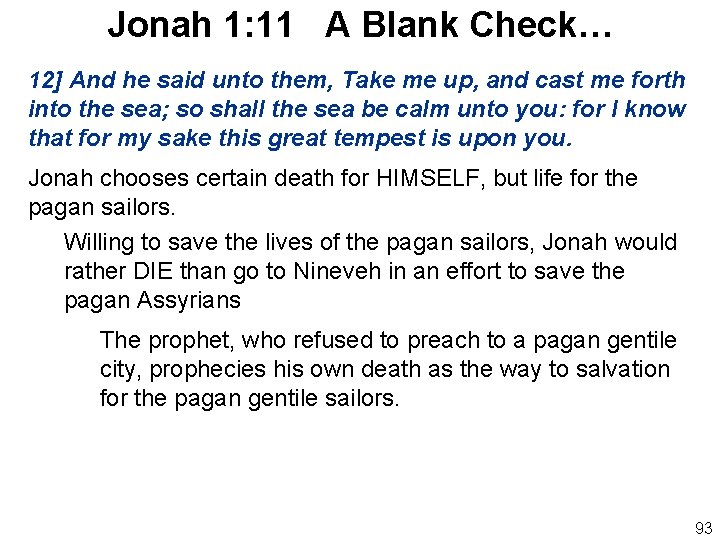 Jonah 1:11 A Blank Check…

12] And he said unto them, Take me up, and cast me forth into the sea; so shall the sea be calm unto you: for I know that for my sake this great tempest is upon you.

Jonah chooses certain death for HIMSELF, but life for the pagan sailors.

Willing to save the lives of the pagan sailors, Jonah would rather DIE than go to Nineveh in an effort to save the pagan Assyrians

The prophet, who refused to preach to a pagan gentile city, prophecies his own death as the way to salvation for the pagan gentile sailors.

93